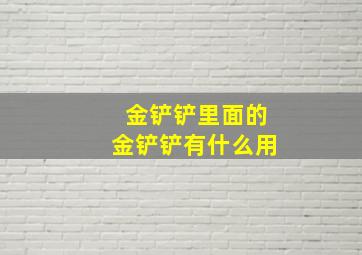 金铲铲里面的
金铲铲有什么用